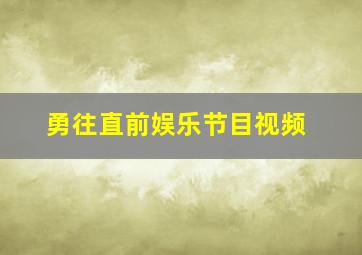 勇往直前娱乐节目视频